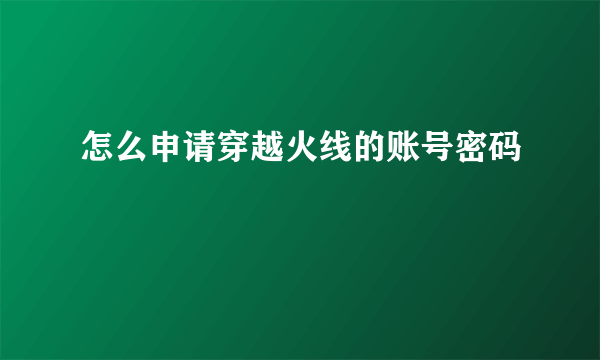 怎么申请穿越火线的账号密码